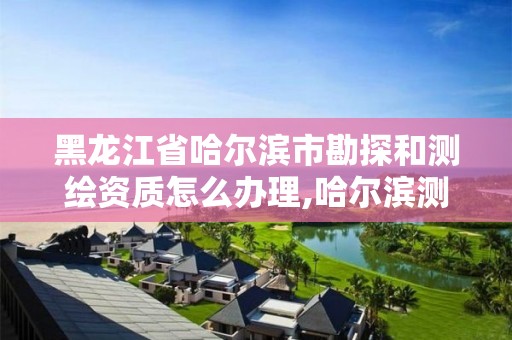 黑龙江省哈尔滨市勘探和测绘资质怎么办理,哈尔滨测